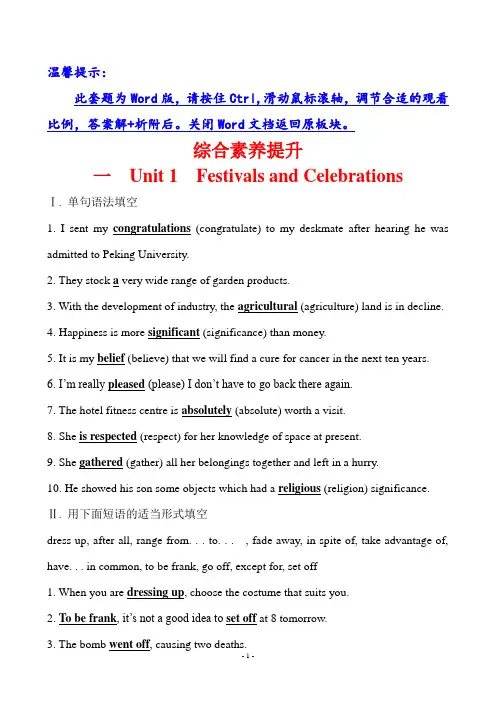 温馨提示：

此套题为Word版，请按住Ctrl,滑动鼠标滚轴，调节合适的观看比例，答案解+析附后。关闭Word文档返回原板块。

综合素养提升

一　Unit 1　Festivals and Celebrations

Ⅰ. 单句语法填空

1. I sent my congratulations (congratulate) to my deskmate after hearing he was admitted to Peking University.

2. They stock a very wide range of garden products.

3. With the development of industry, the agricultural (agriculture) land is in decline.

4. Happiness is more significant (significance) than money.

5. It is my belief (believe) that we will find a cure for cancer in the next ten years.

6. I'm really pleased (please) I don't have to go back there again.

7. The hotel fitness centre is absolutely (absolute) worth a visit.

8. She is respected (respect) for her knowledge of space at present.

9. She gathered (gather) all her belongings together and left in a hurry.

10. He showed his son some objects which had a religious (religion) significance.

Ⅱ. 用下面短语的适当形式填空

dress up, after all, range from. . . to. . . , fade away, in spite of, take advantage of, have. . . in common, to be frank, go off, except for, set off

1. When you are dressing up, choose the costume that suits you.

2. To be frank, it's not a good idea to set off at 8 tomorrow.

3. The bomb went off, causing two deaths.

- 1 -